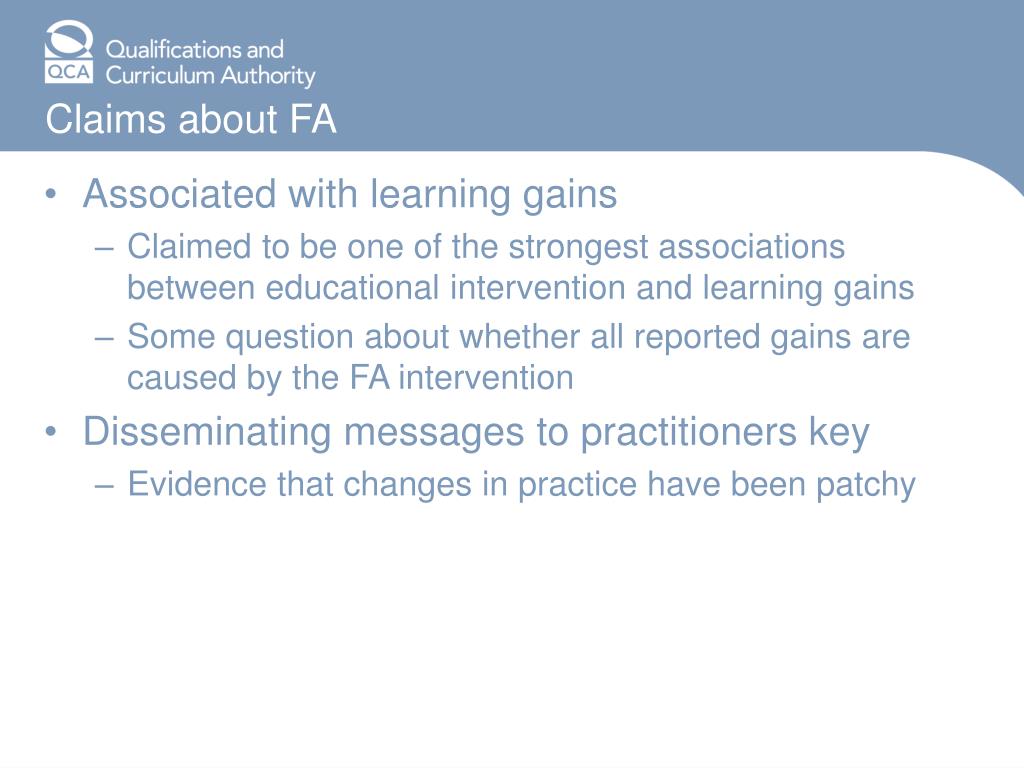 QCA
Qualifications and Curriculum Authority

Claims about FA

• Associated with learning gains
– Claimed to be one of the strongest associations between educational intervention and learning gains
– Some question about whether all reported gains are caused by the FA intervention
• Disseminating messages to practitioners key
– Evidence that changes in practice have been patchy